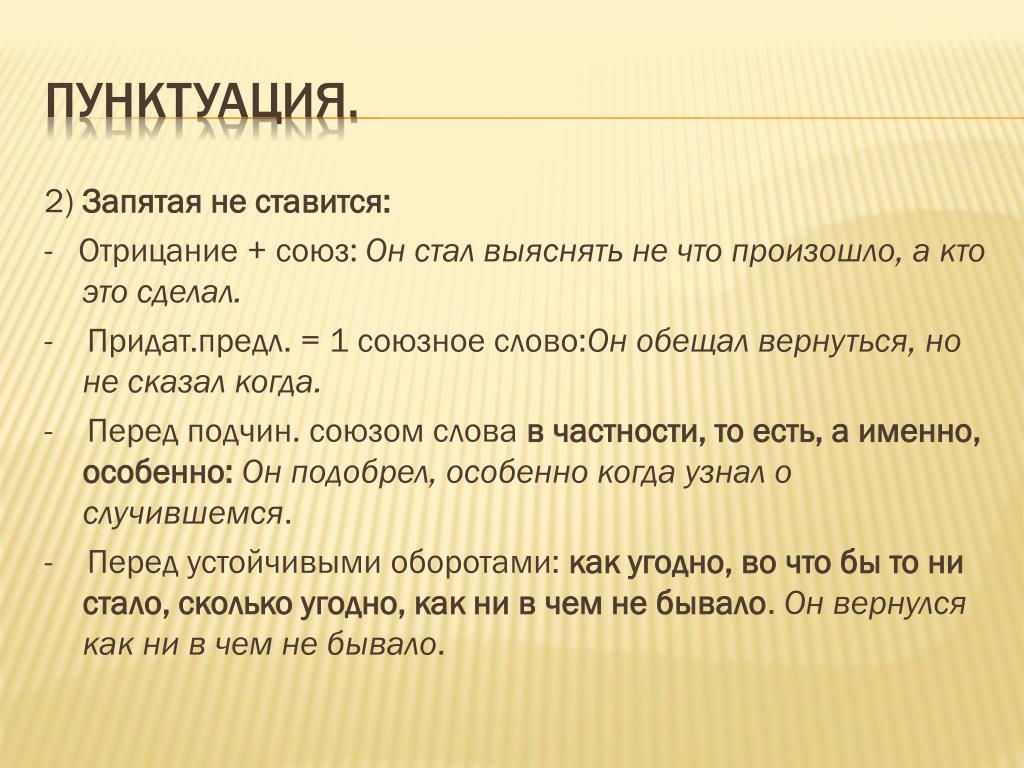 ПУНКТУАЦИЯ.

2) Запятая не ставится:

- Отрицание + союз: Он стал выяснять не что произошло, а кто это сделал.

- Придат.предл. = 1 союзное слово:Он обещал вернуться, но не сказал когда.

- Перед подчин. союзом слова в частности, то есть, а именно, особенно: Он подобрел, особенно когда узнал о случившемся.

- Перед устойчивыми оборотами: как угодно, во что бы то ни стало, сколько угодно, как ни в чем не бывало. Он вернулся как ни в чем не бывало.